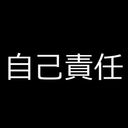 自己責任